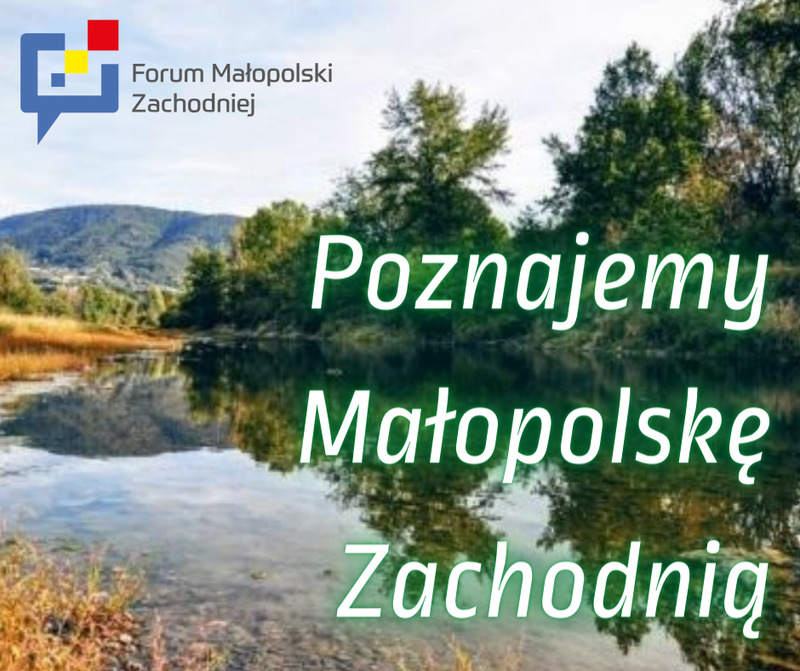 Forum Małopolski Zachodniej

Poznajemy Małopolskę Zachodnią